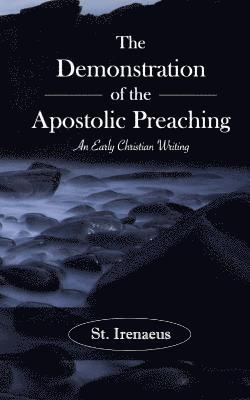 The Demonstration of the Apostolic Preaching

An Early Christian Writing

St. Irenaeus